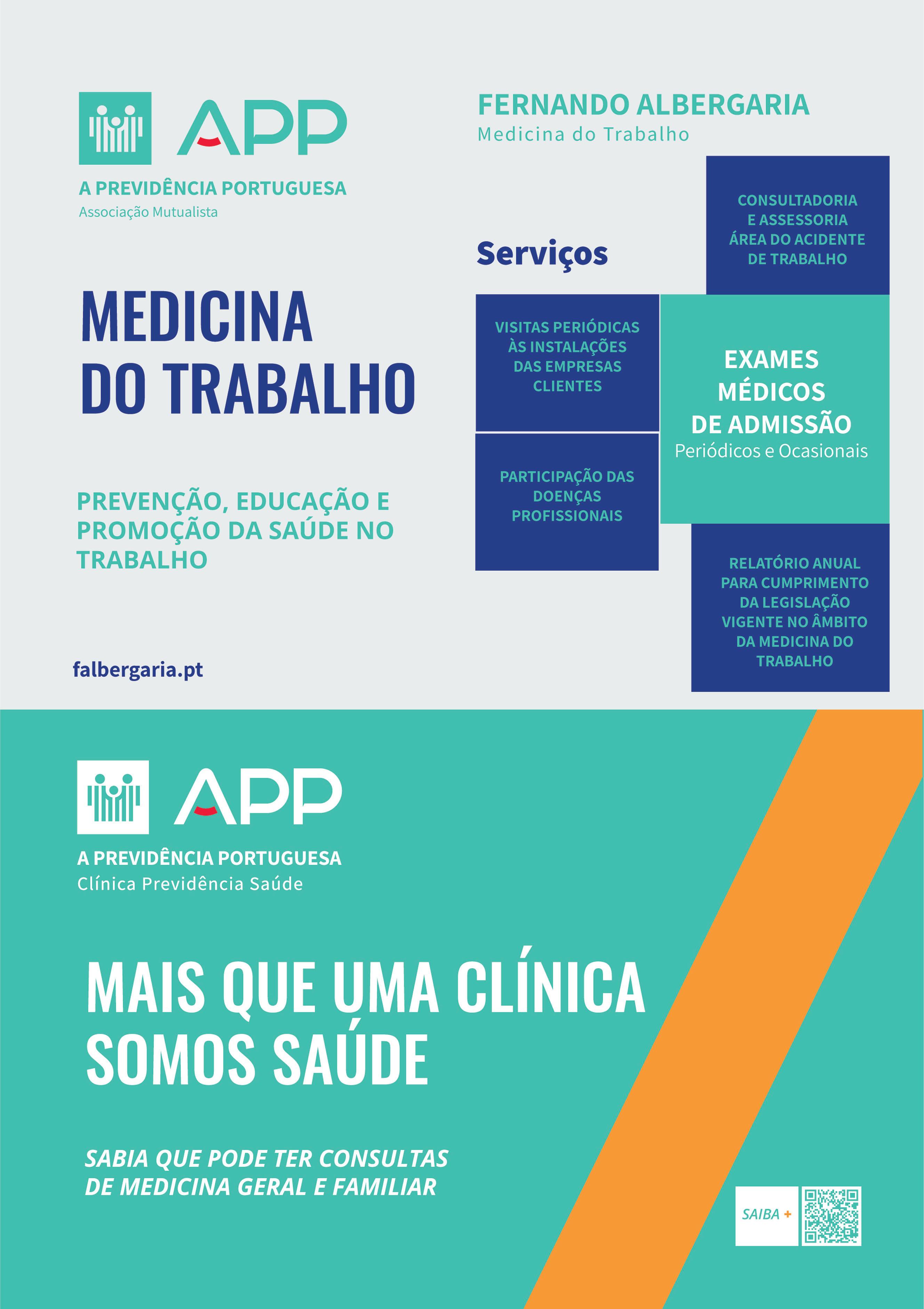 APP

A PREVIDÊNCIA PORTUGUESA
Associação Mutualista

MEDICINA
DO TRABALHO

PREVENÇÃO, EDUCAÇÃO E PROMOÇÃO DA SAÚDE NO TRABALHO

falbergaria.pt

FERNANDO ALBERGARIA
Medicina do Trabalho

Serviços

CONSULTADORIA E ASSESSORIA ÁREA DO ACIDENTE DE TRABALHO

VISITAS PERIÓDICAS ÀS INSTALAÇÕES DAS EMPRESAS CLIENTES

EXAMES MÉDICOS DE ADMISSÃO
Periódicos e Ocasionais

PARTICIPAÇÃO DAS DOENÇAS PROFISSIONAIS

RELATÓRIO ANUAL PARA CUMPRIMENTO DA LEGISLAÇÃO VIGENTE NO ÂMBITO DA MEDICINA DO TRABALHO

APP

A PREVIDÊNCIA PORTUGUESA
Clínica Previdência Saúde

MAIS QUE UMA CLÍNICA
SOMOS SAÚDE

SABIA QUE PODE TER CONSULTAS
DE MEDICINA GERAL E FAMILIAR

SAIBA +